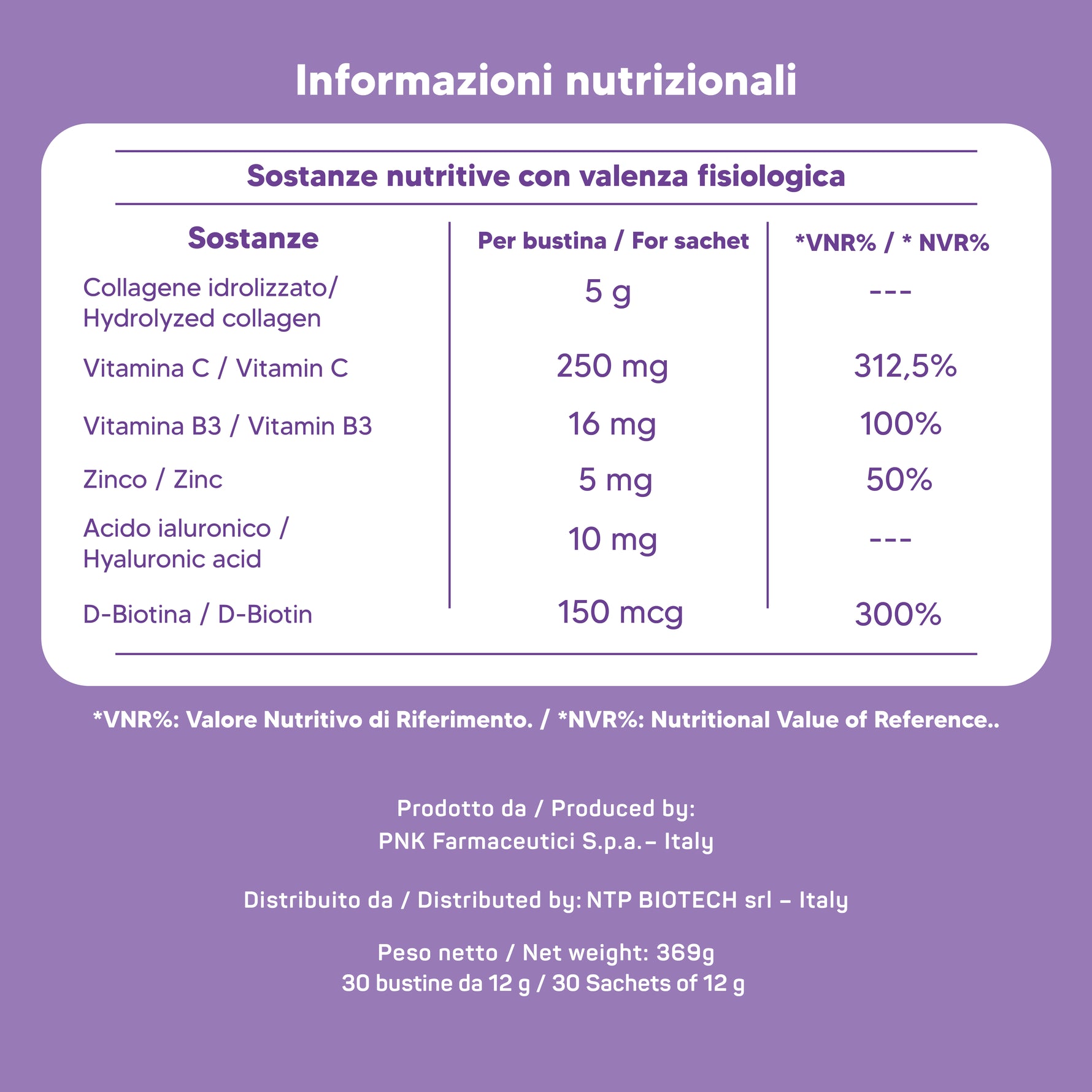 Informazioni nutrizionali

Sostanze nutritive con valenza fisiologica

| Sostanze | Per bustina / For sachet | *VNR% / * NVR% |
|---|---|---|
| Collagene idrolizzato/ Hydrolyzed collagen | 5 g | --- |
| Vitamina C / Vitamin C | 250 mg | 312,5% |
| Vitamina B3 / Vitamin B3 | 16 mg | 100% |
| Zinco / Zinc | 5 mg | 50% |
| Acido ialuronico / Hyaluronic acid | 10 mg | --- |
| D-Biotina / D-Biotin | 150 mcg | 300% |

*VNR%: Valore Nutritivo di Riferimento. / *NVR%: Nutritional Value of Reference..

Prodotto da / Produced by:
PNK Farmaceutici S.p.a.– Italy

Distribuito da / Distributed by: NTP BIOTECH srl – Italy

Peso netto / Net weight: 369g
30 bustine da 12 g / 30 Sachets of 12 g